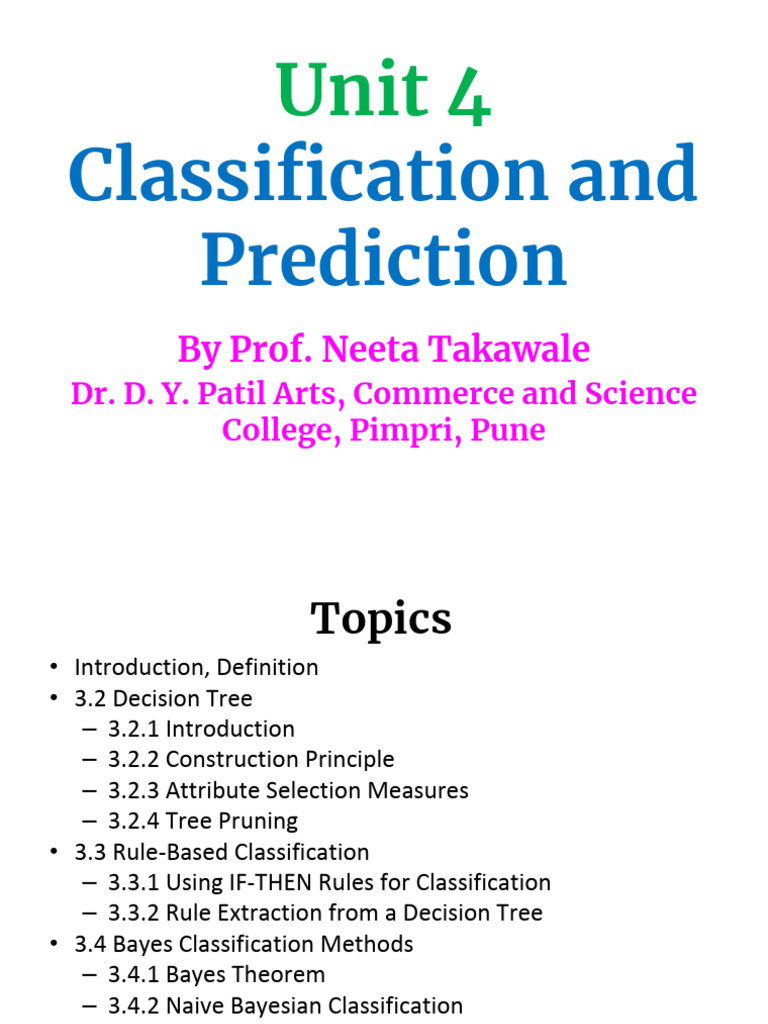 Unit 4
Classification and Prediction

By Prof. Neeta Takawale
Dr. D. Y. Patil Arts, Commerce and Science College, Pimpri, Pune

Topics

• Introduction, Definition
• 3.2 Decision Tree
– 3.2.1 Introduction
– 3.2.2 Construction Principle
– 3.2.3 Attribute Selection Measures
– 3.2.4 Tree Pruning
• 3.3 Rule-Based Classification
– 3.3.1 Using IF-THEN Rules for Classification
– 3.3.2 Rule Extraction from a Decision Tree
• 3.4 Bayes Classification Methods
– 3.4.1 Bayes Theorem
– 3.4.2 Naive Bayesian Classification